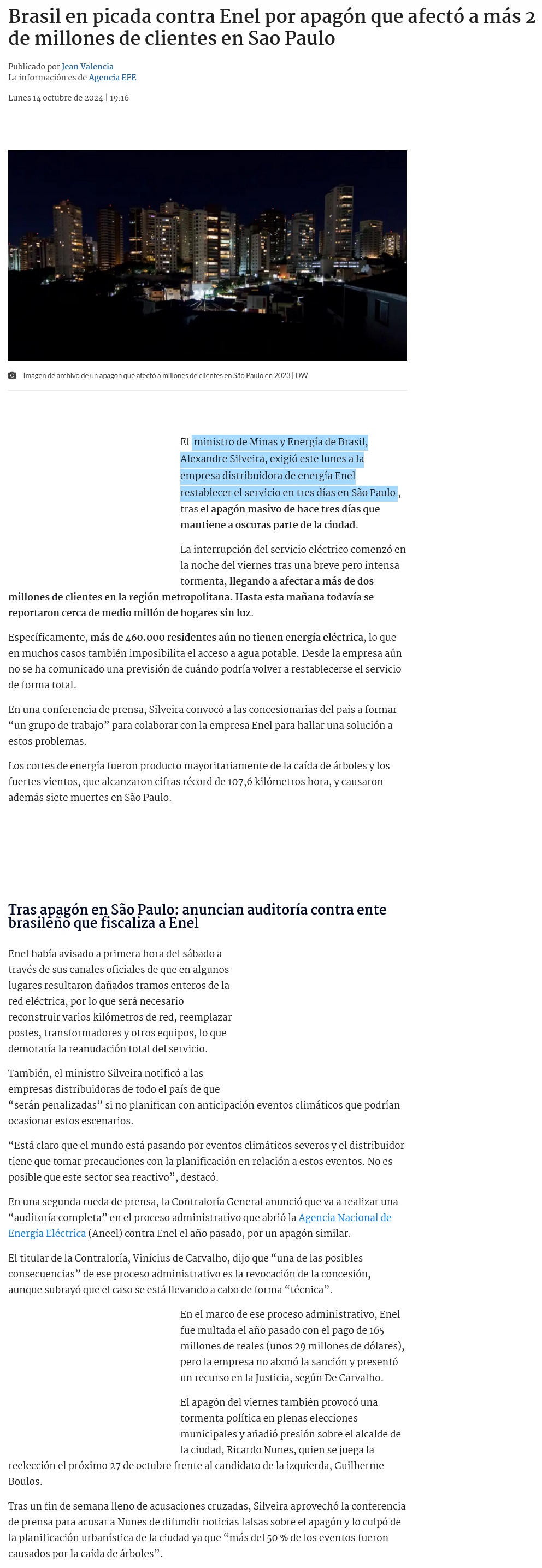 Brasil en picada contra Enel por apagón que afectó a más 2 de millones de clientes en Sao Paulo

Publicado por Jean Valencia
La información es de Agencia EFE

Lunes 14 octubre de 2024 | 19:16

Imagen de archivo de un apagón que afectó a millones de clientes en São Paulo en 2023 | DW

El ministro de Minas y Energía de Brasil, Alexandre Silveira, exigió este lunes a la empresa distribuidora de energía Enel restablecer el servicio en tres días en São Paulo, tras el apagón masivo de hace tres días que mantiene a oscuras parte de la ciudad.

La interrupción del servicio eléctrico comenzó en la noche del viernes tras una breve pero intensa tormenta, llegando a afectar a más de dos millones de clientes en la región metropolitana. Hasta esta mañana todavía se reportaron cerca de medio millón de hogares sin luz.

Específicamente, más de 460.000 residentes aún no tienen energía eléctrica, lo que en muchos casos también imposibilita el acceso a agua potable. Desde la empresa aún no se ha comunicado una previsión de cuándo podría volver a restablecerse el servicio de forma total.

En una conferencia de prensa, Silveira convocó a las concesionarias del país a formar “un grupo de trabajo” para colaborar con la empresa Enel para hallar una solución a estos problemas.

Los cortes de energía fueron producto mayoritariamente de la caída de árboles y los fuertes vientos, que alcanzaron cifras récord de 107,6 kilómetros hora, y causaron además siete muertes en São Paulo.

Tras apagón en São Paulo: anuncian auditoría contra ente brasileño que fiscaliza a Enel

Enel había avisado a primera hora del sábado a través de sus canales oficiales de que en algunos lugares resultaron dañados tramos enteros de la red eléctrica, por lo que será necesario reconstruir varios kilómetros de red, reemplazar postes, transformadores y otros equipos, lo que demoraría la reanudación total del servicio.

También, el ministro Silveira notificó a las empresas distribuidoras de todo el país de que “serán penalizadas” si no planifican con anticipación eventos climáticos que podrían ocasionar estos escenarios.

“Está claro que el mundo está pasando por eventos climáticos severos y el distribuidor tiene que tomar precauciones con la planificación en relación a estos eventos. No es posible que este sector sea reactivo”, destacó.

En una segunda rueda de prensa, la Contraloría General anunció que va a realizar una “auditoría completa” en el proceso administrativo que abrió la Agencia Nacional de Energía Eléctrica (Aneel) contra Enel el año pasado, por un apagón similar.

El titular de la Contraloría, Vinícius de Carvalho, dijo que “una de las posibles consecuencias” de ese proceso administrativo es la revocación de la concesión, aunque subrayó que el caso se está llevando a cabo de forma “técnica”.

En el marco de ese proceso administrativo, Enel fue multada el año pasado con el pago de 165 millones de reales (unos 29 millones de dólares), pero la empresa no abonó la sanción y presentó un recurso en la Justicia, según De Carvalho.

El apagón del viernes también provocó una tormenta política en plenas elecciones municipales y añadió presión sobre el alcalde de la ciudad, Ricardo Nunes, quien se juega la reelección el próximo 27 de octubre frente al candidato de la izquierda, Guilherme Boulos.

Tras un fin de semana lleno de acusaciones cruzadas, Silveira aprovechó la conferencia de prensa para acusar a Nunes de difundir noticias falsas sobre el apagón y lo culpó de la planificación urbanística de la ciudad ya que “más del 50 % de los eventos fueron causados por la caída de árboles”.